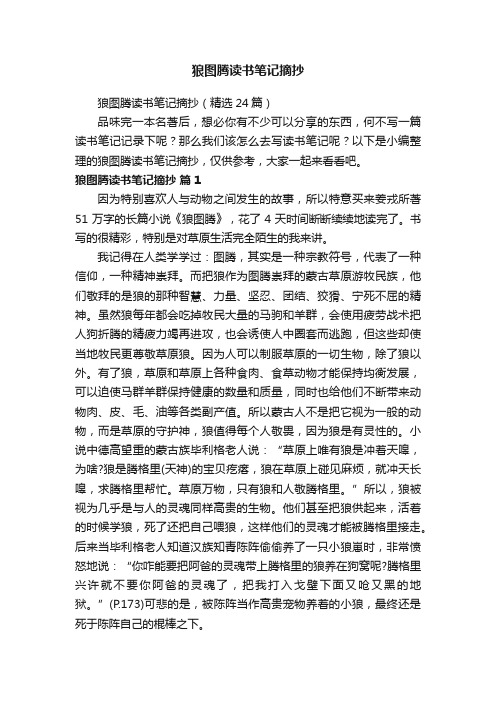 狼图腾读书笔记摘抄

狼图腾读书笔记摘抄（精选 24 篇）

品味完一本名著后，想必你有不少可以分享的东西，何不写一篇读书笔记记录下呢？那么我们该怎么去写读书笔记呢？以下是小编整理的狼图腾读书笔记摘抄，仅供参考，大家一起来看看吧。

狼图腾读书笔记摘抄 篇 1

因为特别喜欢人与动物之间发生的故事，所以特意买来姜戎所著 51 万字的长篇小说《狼图腾》，花了 4 天时间断断续续地读完了。书写的很精彩，特别是对草原生活完全陌生的我来讲。

我记得在人类学学过：图腾，其实是一种宗教符号，代表了一种信仰，一种精神崇拜。而把狼作为图腾崇拜的蒙古草原游牧民族，他们敬拜的是狼的那种智慧、力量、坚忍、团结、狡猾、宁死不屈的精神。虽然狼每年都会吃掉牧民大量的马驹和羊群，会使用疲劳战术把人狗折腾的精疲力竭再进攻，也会诱使人中圈套而逃跑，但这些却使当地牧民更尊敬草原狼。因为人可以制服草原的一切生物，除了狼以外。有了狼，草原和草原上各种食肉、食草动物才能保持均衡发展，可以迫使马群羊群保持健康的数量和质量，同时也给他们不断带来动物肉、皮、毛、油等各类副产值。所以蒙古人不是把它视为一般的动物，而是草原的守护神，狼值得每个人敬畏，因为狼是有灵性的。小说中德高望重的蒙古族毕利格老人说：“草原上唯有狼是冲着天嗥，为啥?狼是腾格里(天神)的宝贝疙瘩，狼在草原上碰见麻烦，就冲天长嗥，求腾格里帮忙。草原万物，只有狼和人敬腾格里。”所以，狼被视为几乎是与人的灵魂同样高贵的生物。他们甚至把狼供起来，活着的时候学狼，死了还把自己喂狼，这样他们的灵魂才能被腾格里接走。后来当毕利格老人知道汉族知青陈阵偷偷养了一只小狼崽时，非常愤怒地说：“你咋能要把阿爸的灵魂带上腾格里的狼养在狗窝呢?腾格里兴许就不要你阿爸的灵魂了，把我打入戈壁下面又呛又黑的地狱。”(P.173)可悲的是，被陈阵当作高贵宠物养着的小狼，最终还是死于陈阵自己的棍棒之下。